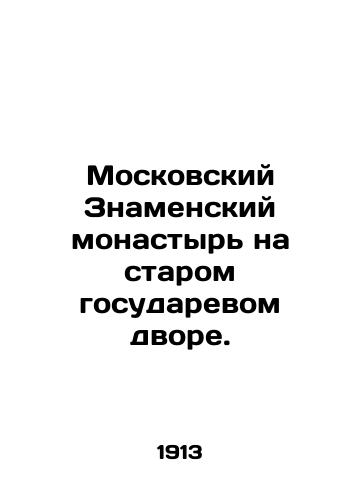 Московский Знаменский монастырь на старом государевом дворе.

1913